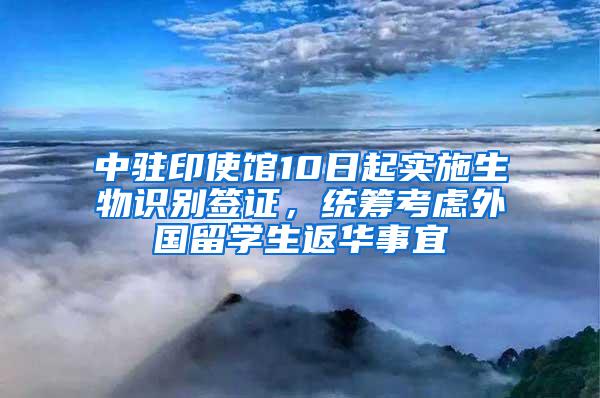 中驻印使馆10日起实施生物识别签证，统筹考虑外国留学生返华事宜